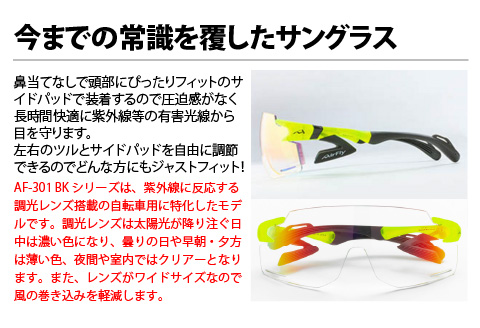 今までの常識を覆したサングラス

鼻当てなしで頭部にぴったりフィットのサイドパッドで装着するので圧迫感がなく長時間快適に紫外線等の有害光線から目を守ります。
左右のツルとサイドパッドを自由に調節できるのでどんな方にもジャストフィット!

AF-301 BK シリーズは、紫外線に反応する調光レンズ搭載の自転車用に特化したモデルです。調光レンズは太陽光が降り注ぐ日中は濃い色になり、曇りの日や早朝・夕方は薄い色、夜間や室内ではクリアーとなります。また、レンズがワイドサイズなので風の巻き込みを軽減します。

AirFly